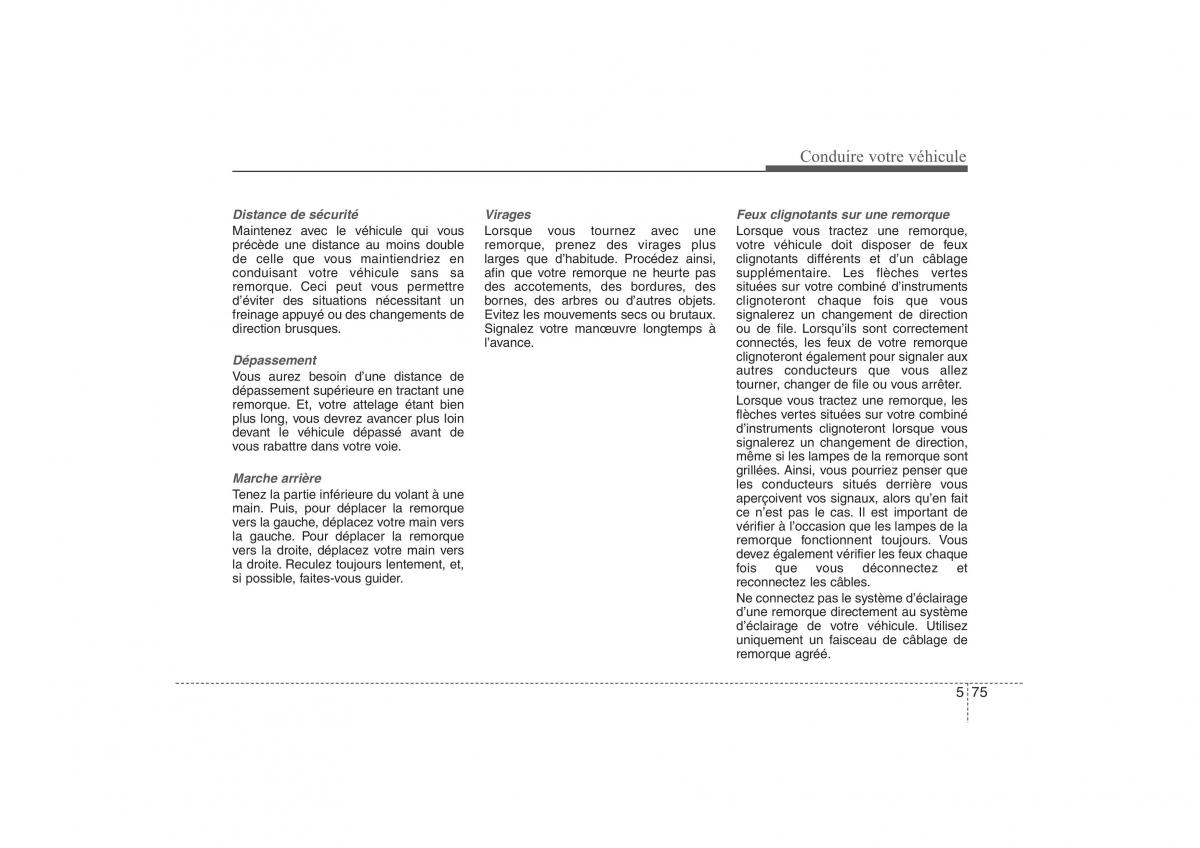 Conduire votre véhicule

Distance de sécurité
Maintenez avec le véhicule qui vous précède une distance au moins double de celle que vous maintiendriez en conduisant votre véhicule sans sa remorque. Ceci peut vous permettre d'éviter des situations nécessitant un freinage appuyé ou des changements de direction brusques.

Dépassement
Vous aurez besoin d'une distance de dépassement supérieure en tractant une remorque. Et, votre attelage étant bien plus long, vous devrez avancer plus loin devant le véhicule dépassé avant de vous rabattre dans votre voie.

Marche arrière
Tenez la partie inférieure du volant à une main. Puis, pour déplacer la remorque vers la gauche, déplacez votre main vers la gauche. Pour déplacer la remorque vers la droite, déplacez votre main vers la droite. Reculez toujours lentement, et, si possible, faites-vous guider.

Virages
Lorsque vous tournez avec une remorque, prenez des virages plus larges que d'habitude. Procédez ainsi, afin que votre remorque ne heurte pas des accotements, des bordures, des bornes, des arbres ou d'autres objets. Evitez les mouvements secs ou brutaux. Signalez votre manœuvre longtemps à l'avance.

Feux clignotants sur une remorque
Lorsque vous tractez une remorque, votre véhicule doit disposer de feux clignotants différents et d'un câblage supplémentaire. Les flèches vertes situées sur votre combiné d'instruments clignoteront chaque fois que vous signalerez un changement de direction ou de file. Lorsqu'ils sont correctement connectés, les feux de votre remorque clignoteront également pour signaler aux autres conducteurs que vous allez tourner, changer de file ou vous arrêter.

Lorsque vous tractez une remorque, les flèches vertes situées sur votre combiné d'instruments clignoteront lorsque vous signalerez un changement de direction, même si les lampes de la remorque sont grillées. Ainsi, vous pourriez penser que les conducteurs situés derrière vous aperçoivent vos signaux, alors qu'en fait ce n'est pas le cas. Il est important de vérifier à l'occasion que les lampes de la remorque fonctionnent toujours. Vous devez également vérifier les feux chaque fois que vous déconnectez et reconnectez les câbles.

Ne connectez pas le système d'éclairage d'une remorque directement au système d'éclairage de votre véhicule. Utilisez uniquement un faisceau de câblage de remorque agréé.

5 75